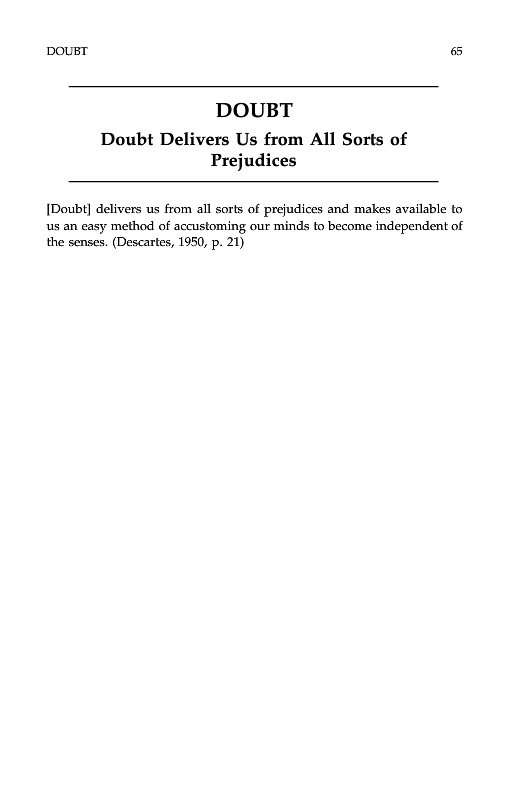 DOUBT 65

DOUBT

Doubt Delivers Us from All Sorts of Prejudices

[Doubt] delivers us from all sorts of prejudices and makes available to us an easy method of accustoming our minds to become independent of the senses. (Descartes, 1950, p. 21)